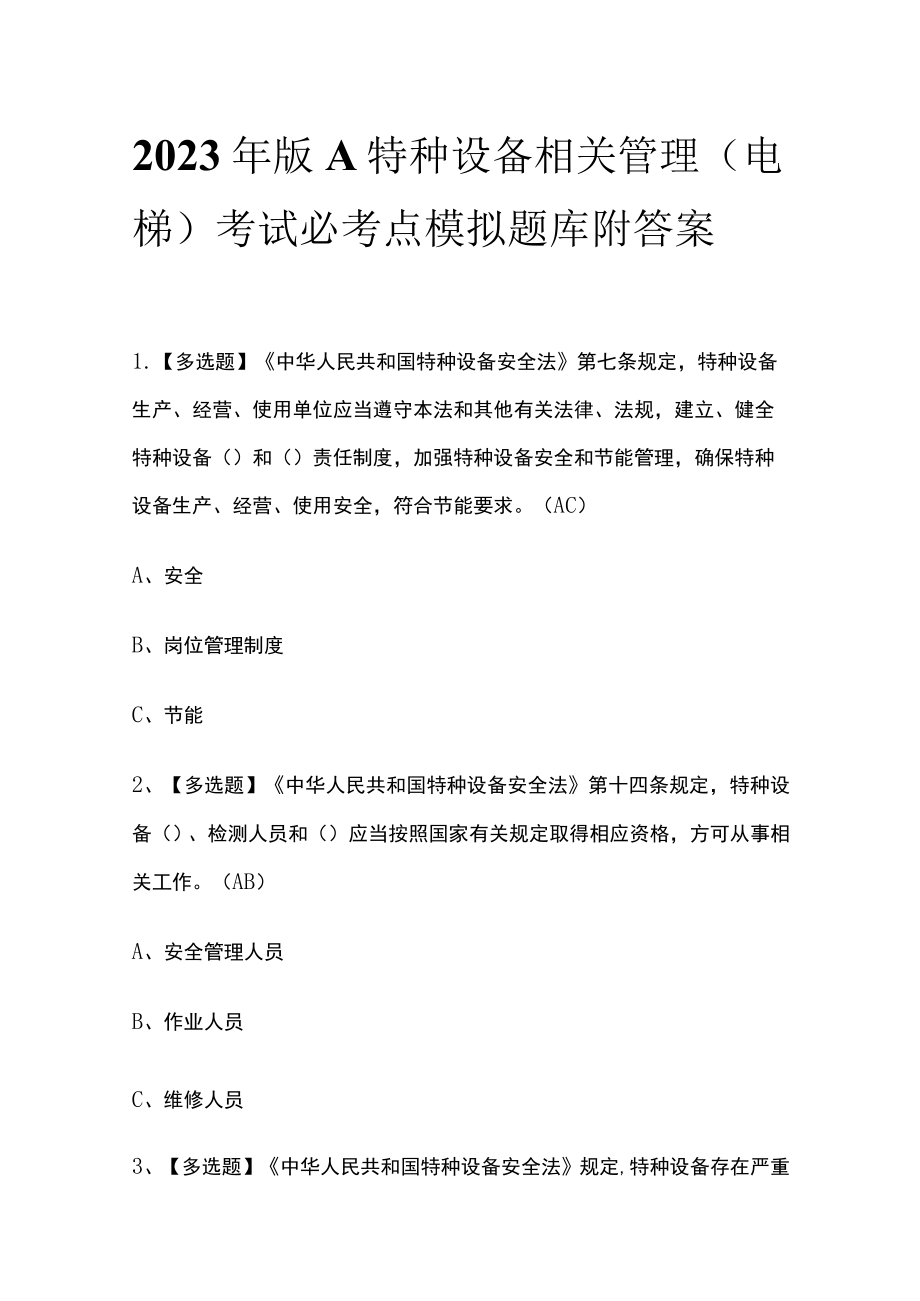 2023年版A特种设备相关管理（电梯）考试必考点模拟题库附答案

1.【多选题】《中华人民共和国特种设备安全法》第七条规定，特种设备生产、经营、使用单位应当遵守本法和其他有关法律、法规，建立、健全特种设备（）和（）责任制度，加强特种设备安全和节能管理，确保特种设备生产、经营、使用安全，符合节能要求。（AC）

A、安全

B、岗位管理制度

C、节能

2、【多选题】《中华人民共和国特种设备安全法》第十四条规定，特种设备（）、检测人员和（）应当按照国家有关规定取得相应资格，方可从事相关工作。（AB）

A、安全管理人员

B、作业人员

C、维修人员

3、【多选题】《中华人民共和国特种设备安全法》规定,特种设备存在严重